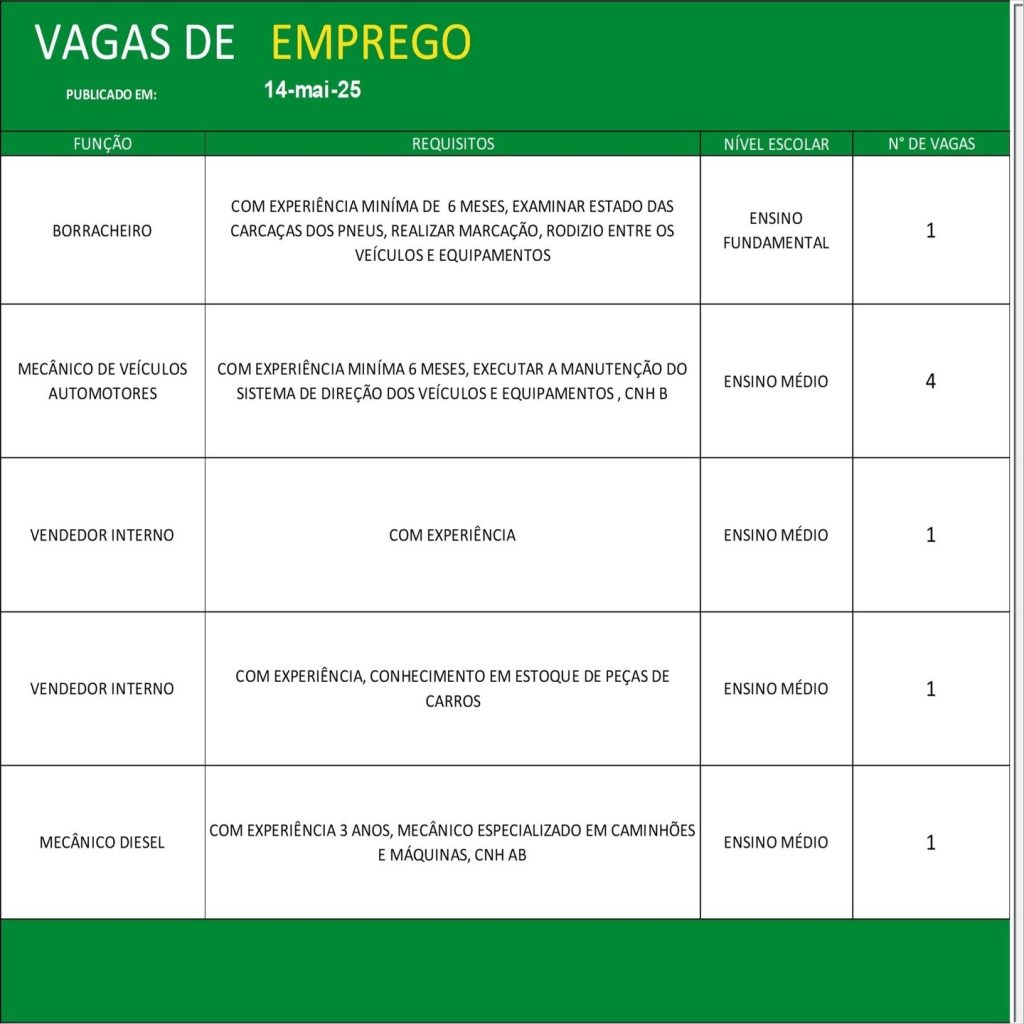 VAGAS DE EMPREGO

PUBLICADO EM: 14-mai-25

| FUNÇÃO | REQUISITOS | NÍVEL ESCOLAR | N° DE VAGAS |
|---|---|---|---|
| BORRACHEIRO | COM EXPERIÊNCIA MINÍMA DE 6 MESES, EXAMINAR ESTADO DAS CARCAÇAS DOS PNEUS, REALIZAR MARCAÇÃO, RODIZIO ENTRE OS VEÍCULOS E EQUIPAMENTOS | ENSINO FUNDAMENTAL | 1 |
| MECÂNICO DE VEÍCULOS AUTOMOTORES | COM EXPERIÊNCIA MINÍMA 6 MESES, EXECUTAR A MANUTENÇÃO DO SISTEMA DE DIREÇÃO DOS VEÍCULOS E EQUIPAMENTOS , CNH B | ENSINO MÉDIO | 4 |
| VENDEDOR INTERNO | COM EXPERIÊNCIA | ENSINO MÉDIO | 1 |
| VENDEDOR INTERNO | COM EXPERIÊNCIA, CONHECIMENTO EM ESTOQUE DE PEÇAS DE CARROS | ENSINO MÉDIO | 1 |
| MECÂNICO DIESEL | COM EXPERIÊNCIA 3 ANOS, MECÂNICO ESPECIALIZADO EM CAMINHÕES E MÁQUINAS, CNH AB | ENSINO MÉDIO | 1 |